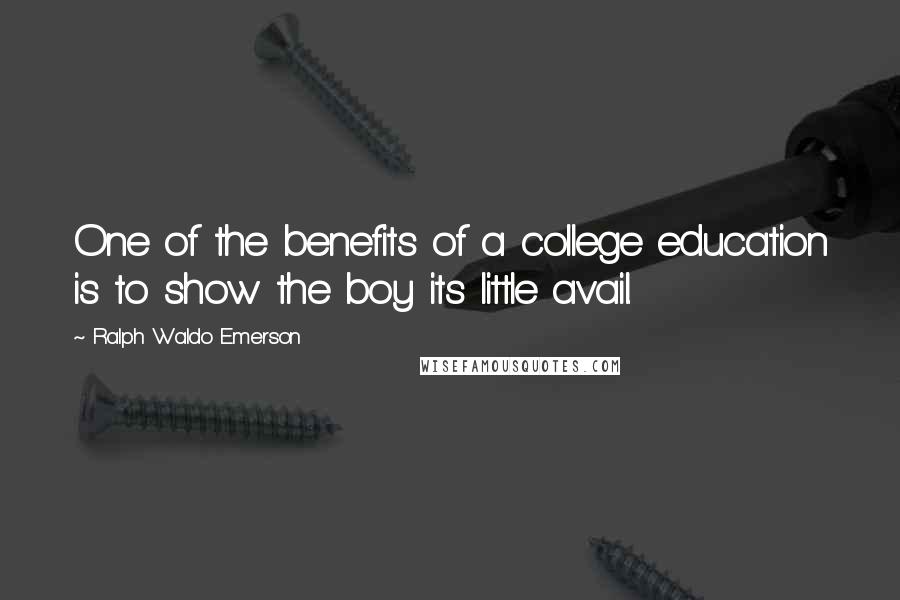 One of the benefits of a college education is to show the boy its little avail.

~ Ralph Waldo Emerson

WISEFAMOUSQUOTES.COM